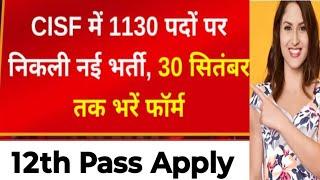 CISF में 1130 पदों पर निकली नई भर्ती, 30 सितंबर तक भरें फॉर्म

12th Pass Apply